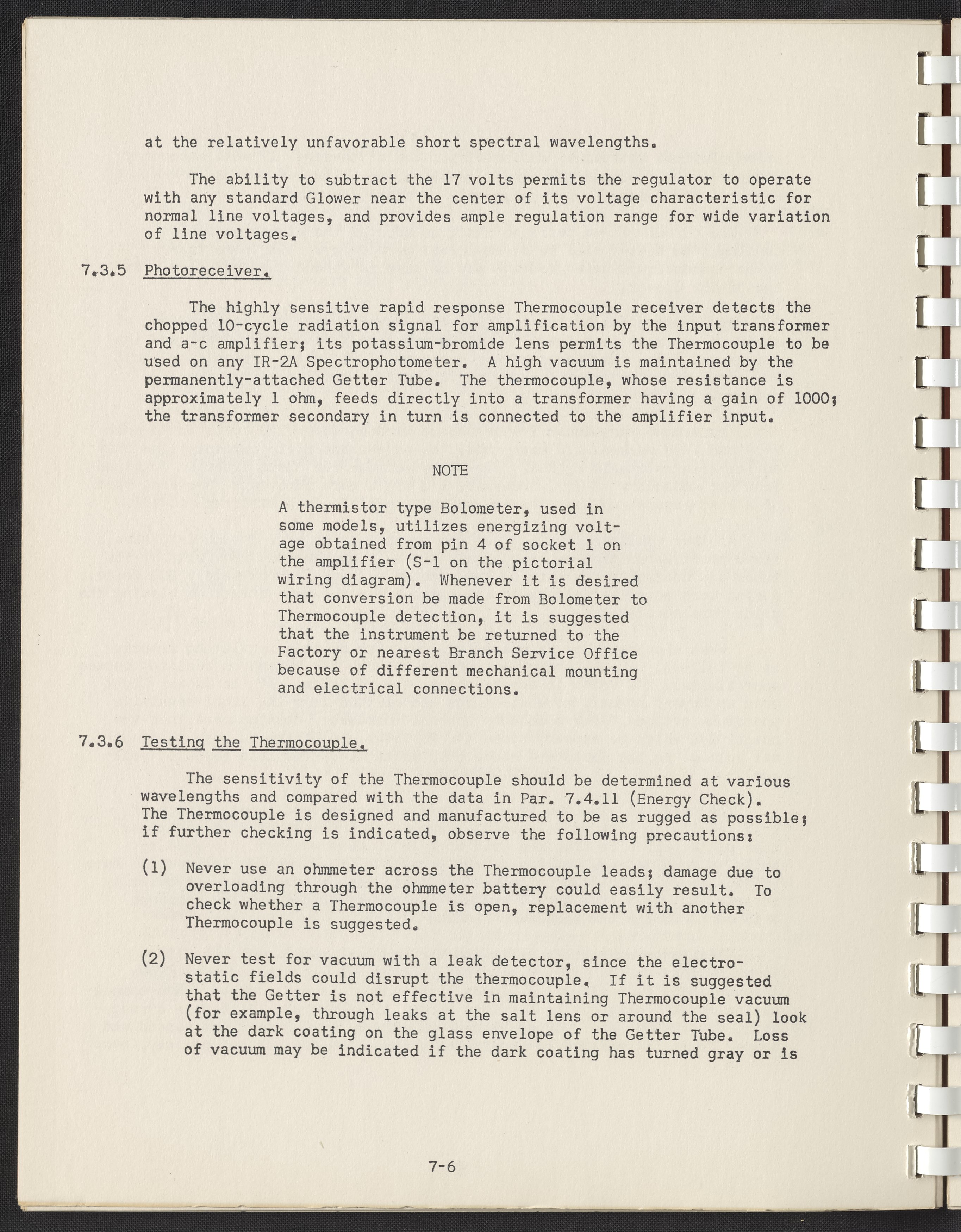 at the relatively unfavorable short spectral wavelengths.

The ability to subtract the 17 volts permits the regulator to operate with any standard Glower near the center of its voltage characteristic for normal line voltages, and provides ample regulation range for wide variation of line voltages.

7.3.5 Photoreceiver.

The highly sensitive rapid response Thermocouple receiver detects the chopped 10-cycle radiation signal for amplification by the input transformer and a-c amplifier; its potassium-bromide lens permits the Thermocouple to be used on any IR-2A Spectrophotometer. A high vacuum is maintained by the permanently-attached Getter Tube. The thermocouple, whose resistance is approximately 1 ohm, feeds directly into a transformer having a gain of 1000; the transformer secondary in turn is connected to the amplifier input.

NOTE

A thermistor type Bolometer, used in some models, utilizes energizing voltage obtained from pin 4 of socket 1 on the amplifier (S-1 on the pictorial wiring diagram). Whenever it is desired that conversion be made from Bolometer to Thermocouple detection, it is suggested that the instrument be returned to the Factory or nearest Branch Service Office because of different mechanical mounting and electrical connections.

7.3.6 Testing the Thermocouple.

The sensitivity of the Thermocouple should be determined at various wavelengths and compared with the data in Par. 7.4.11 (Energy Check). The Thermocouple is designed and manufactured to be as rugged as possible; if further checking is indicated, observe the following precautions:

(1) Never use an ohmmeter across the Thermocouple leads; damage due to overloading through the ohmmeter battery could easily result. To check whether a Thermocouple is open, replacement with another Thermocouple is suggested.

(2) Never test for vacuum with a leak detector, since the electrostatic fields could disrupt the thermocouple. If it is suggested that the Getter is not effective in maintaining Thermocouple vacuum (for example, through leaks at the salt lens or around the seal) look at the dark coating on the glass envelope of the Getter Tube. Loss of vacuum may be indicated if the dark coating has turned gray or is

7-6